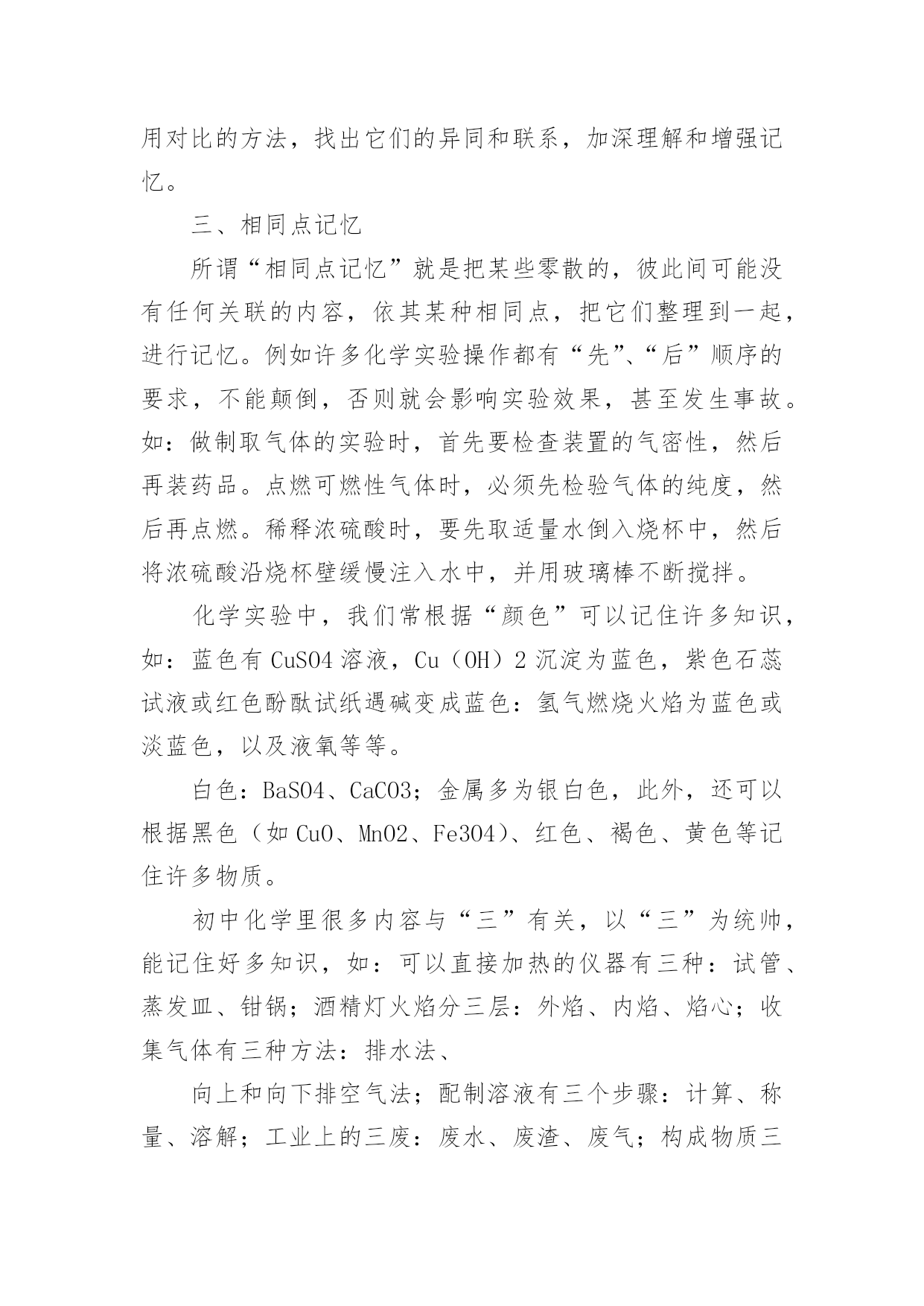 用对比的方法，找出它们的异同和联系，加深理解和增强记忆。

三、相同点记忆

所谓“相同点记忆”就是把某些零散的，彼此间可能没有任何关联的内容，依其某种相同点，把它们整理到一起，进行记忆。例如许多化学实验操作都有“先”、“后”顺序的要求，不能颠倒，否则就会影响实验效果，甚至发生事故。如：做制取气体的实验时，首先要检查装置的气密性，然后再装药品。点燃可燃性气体时，必须先检验气体的纯度，然后再点燃。稀释浓硫酸时，要先取适量水倒入烧杯中，然后将浓硫酸沿烧杯壁缓慢注入水中，并用玻璃棒不断搅拌。

化学实验中，我们常根据“颜色”可以记住许多知识，如：蓝色有 CuSO4 溶液，Cu（OH）2 沉淀为蓝色，紫色石蕊试液或红色酚酞试纸遇碱变成蓝色：氢气燃烧火焰为蓝色或淡蓝色，以及液氧等等。

白色：BaSO4、CaCO3；金属多为银白色，此外，还可以根据黑色（如 CuO、MnO2、Fe3O4）、红色、褐色、黄色等记住许多物质。

初中化学里很多内容与“三”有关，以“三”为统帅，能记住好多知识，如：可以直接加热的仪器有三种：试管、蒸发皿、钳锅；酒精灯火焰分三层：外焰、内焰、焰心；收集气体有三种方法：排水法、

向上和向下排空气法；配制溶液有三个步骤：计算、称量、溶解；工业上的三废：废水、废渣、废气；构成物质三